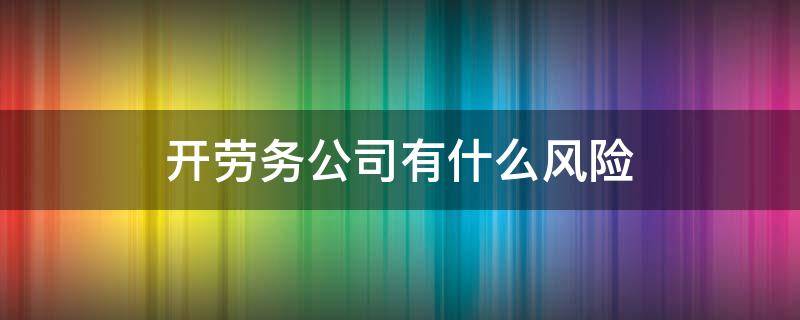 开劳务公司有什么风险